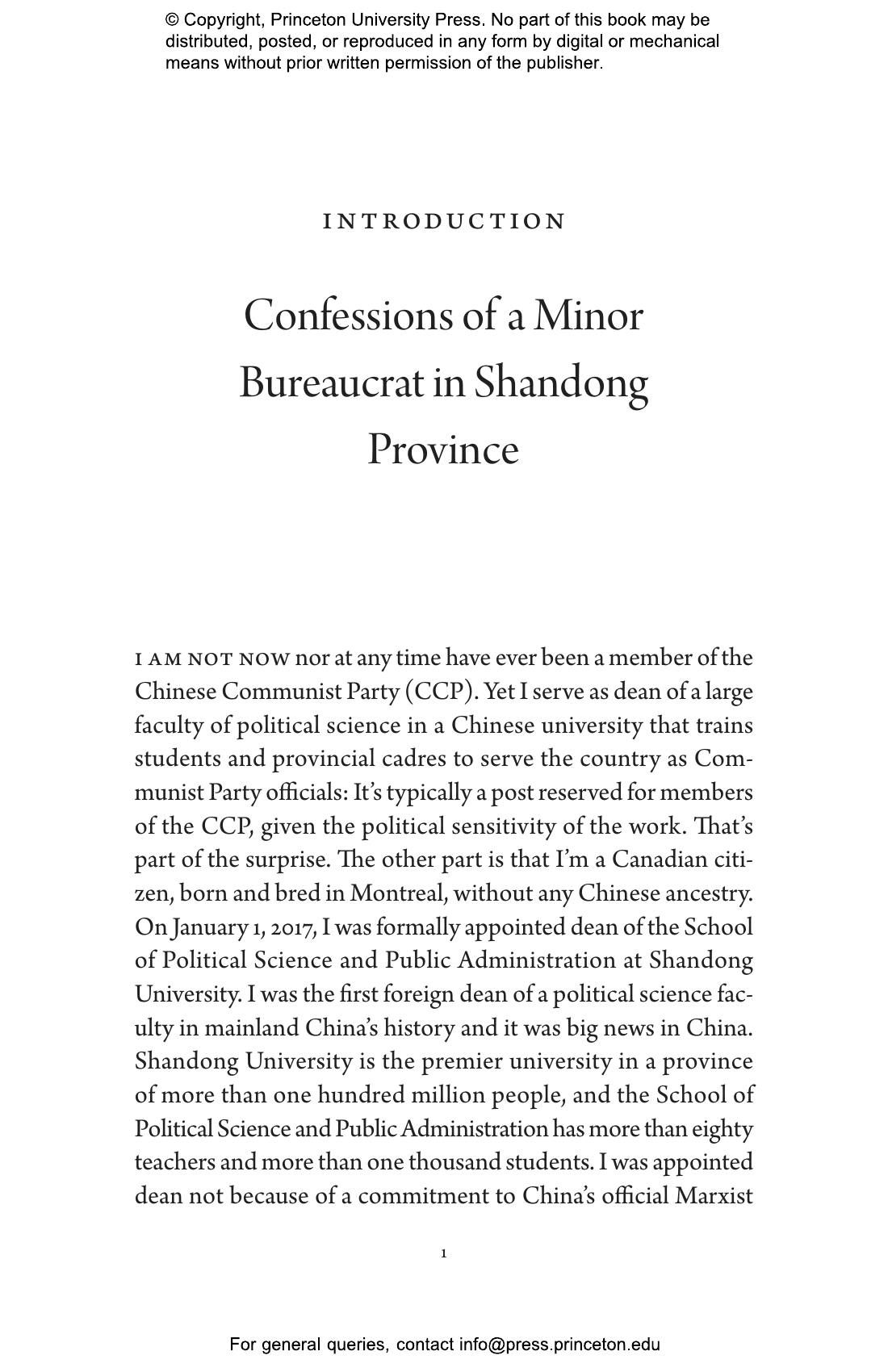 © Copyright, Princeton University Press. No part of this book may be distributed, posted, or reproduced in any form by digital or mechanical means without prior written permission of the publisher.

INTRODUCTION

Confessions of a Minor Bureaucrat in Shandong Province

I AM NOT NOW nor at any time have ever been a member of the Chinese Communist Party (CCP). Yet I serve as dean of a large faculty of political science in a Chinese university that trains students and provincial cadres to serve the country as Communist Party officials: It's typically a post reserved for members of the CCP, given the political sensitivity of the work. That's part of the surprise. The other part is that I'm a Canadian citizen, born and bred in Montreal, without any Chinese ancestry. On January 1, 2017, I was formally appointed dean of the School of Political Science and Public Administration at Shandong University. I was the first foreign dean of a political science faculty in mainland China's history and it was big news in China. Shandong University is the premier university in a province of more than one hundred million people, and the School of Political Science and Public Administration has more than eighty teachers and more than one thousand students. I was appointed dean not because of a commitment to China's official Marxist

1

For general queries, contact info@press.princeton.edu